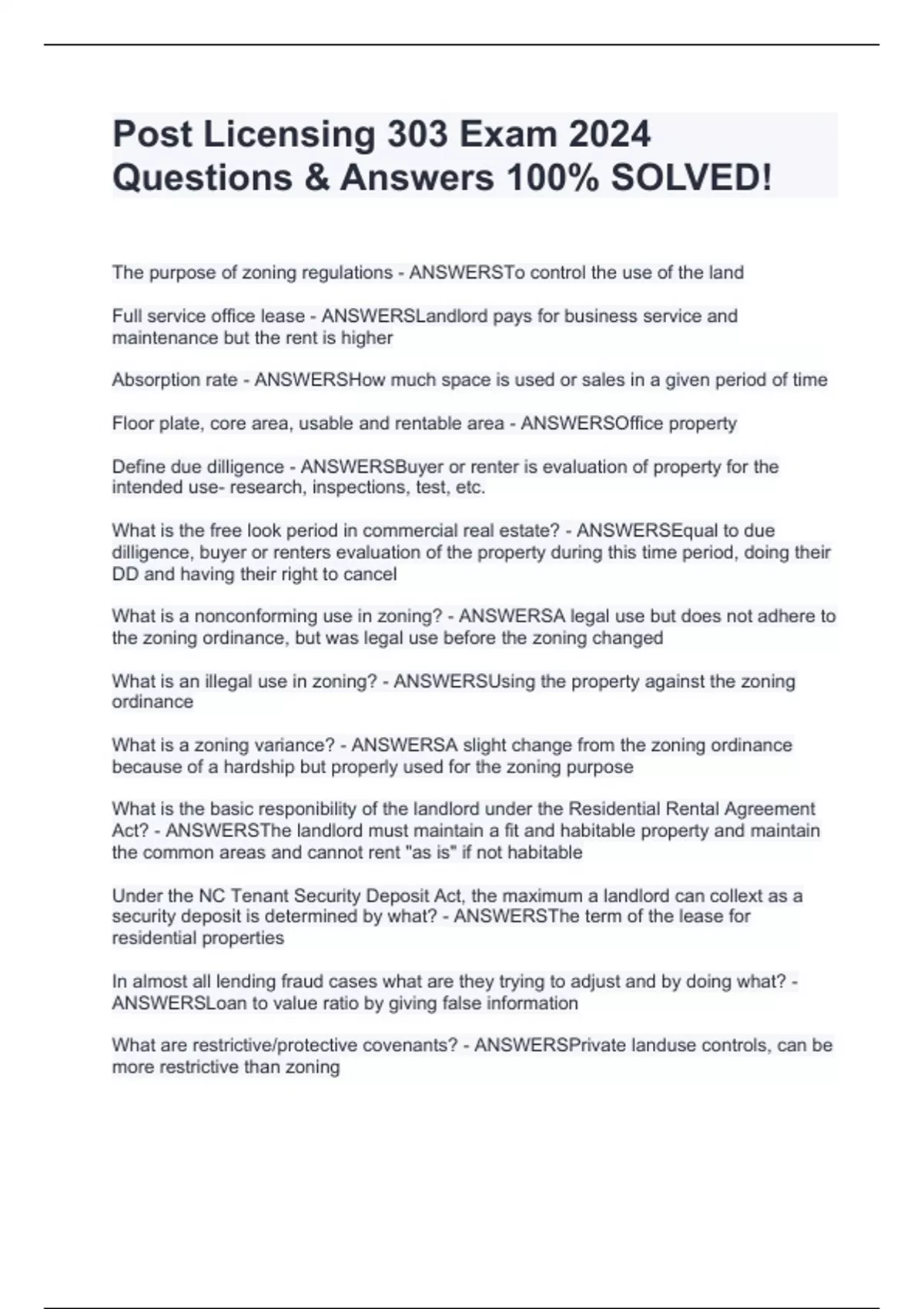 Post Licensing 303 Exam 2024 Questions & Answers 100% SOLVED!

The purpose of zoning regulations - ANSWERSTo control the use of the land

Full service office lease - ANSWERSLandlord pays for business service and maintenance but the rent is higher

Absorption rate - ANSWERSHow much space is used or sales in a given period of time

Floor plate, core area, usable and rentable area - ANSWERSOffice property

Define due dilligence - ANSWERSBuyer or renter is evaluation of property for the intended use- research, inspections, test, etc.

What is the free look period in commercial real estate? - ANSWERSEqual to due dilligence, buyer or renters evaluation of the property during this time period, doing their DD and having their right to cancel

What is a nonconforming use in zoning? - ANSWERSA legal use but does not adhere to the zoning ordinance, but was legal use before the zoning changed

What is an illegal use in zoning? - ANSWERSUsing the property against the zoning ordinance

What is a zoning variance? - ANSWERSA slight change from the zoning ordinance because of a hardship but properly used for the zoning purpose

What is the basic responibility of the landlord under the Residential Rental Agreement Act? - ANSWERSThe landlord must maintain a fit and habitable property and maintain the common areas and cannot rent "as is" if not habitable

Under the NC Tenant Security Deposit Act, the maximum a landlord can collext as a security deposit is determined by what? - ANSWERSThe term of the lease for residential properties

In almost all lending fraud cases what are they trying to adjust and by doing what? - ANSWERSLoan to value ratio by giving false information

What are restrictive/protective covenants? - ANSWERSPrivate landuse controls, can be more restrictive than zoning